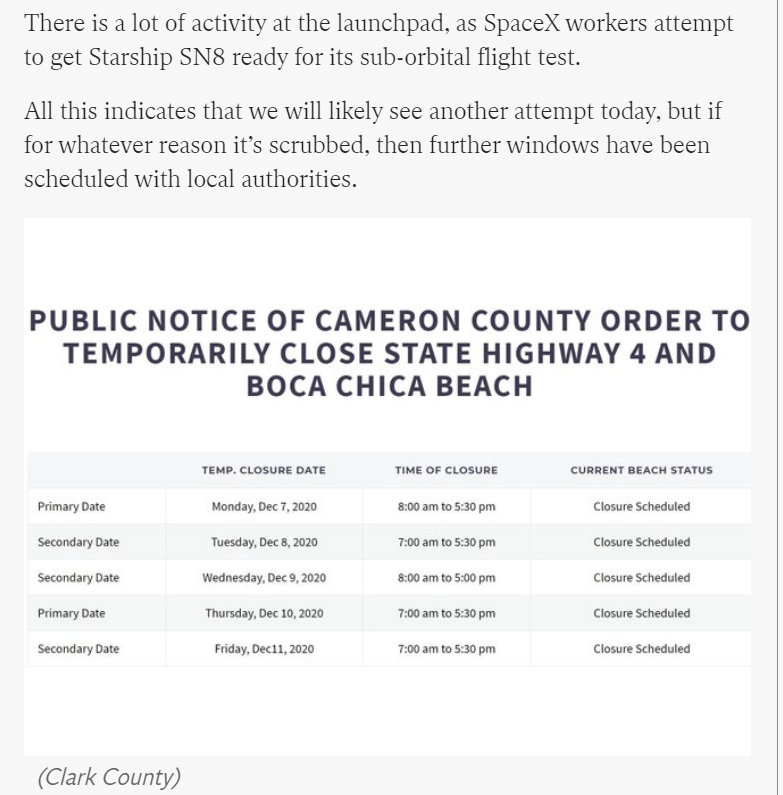 There is a lot of activity at the launchpad, as SpaceX workers attempt to get Starship SN8 ready for its sub-orbital flight test.

All this indicates that we will likely see another attempt today, but if for whatever reason it's scrubbed, then further windows have been scheduled with local authorities.

PUBLIC NOTICE OF CAMERON COUNTY ORDER TO TEMPORARILY CLOSE STATE HIGHWAY 4 AND BOCA CHICA BEACH

| | TEMP. CLOSURE DATE | TIME OF CLOSURE | CURRENT BEACH STATUS |
|---|---|---|---|
| Primary Date | Monday, Dec 7, 2020 | 8:00 am to 5:30 pm | Closure Scheduled |
| Secondary Date | Tuesday, Dec 8, 2020 | 7:00 am to 5:30 pm | Closure Scheduled |
| Secondary Date | Wednesday, Dec 9, 2020 | 8:00 am to 5:00 pm | Closure Scheduled |
| Primary Date | Thursday, Dec 10, 2020 | 7:00 am to 5:30 pm | Closure Scheduled |
| Secondary Date | Friday, Dec11, 2020 | 7:00 am to 5:30 pm | Closure Scheduled |

(Clark County)